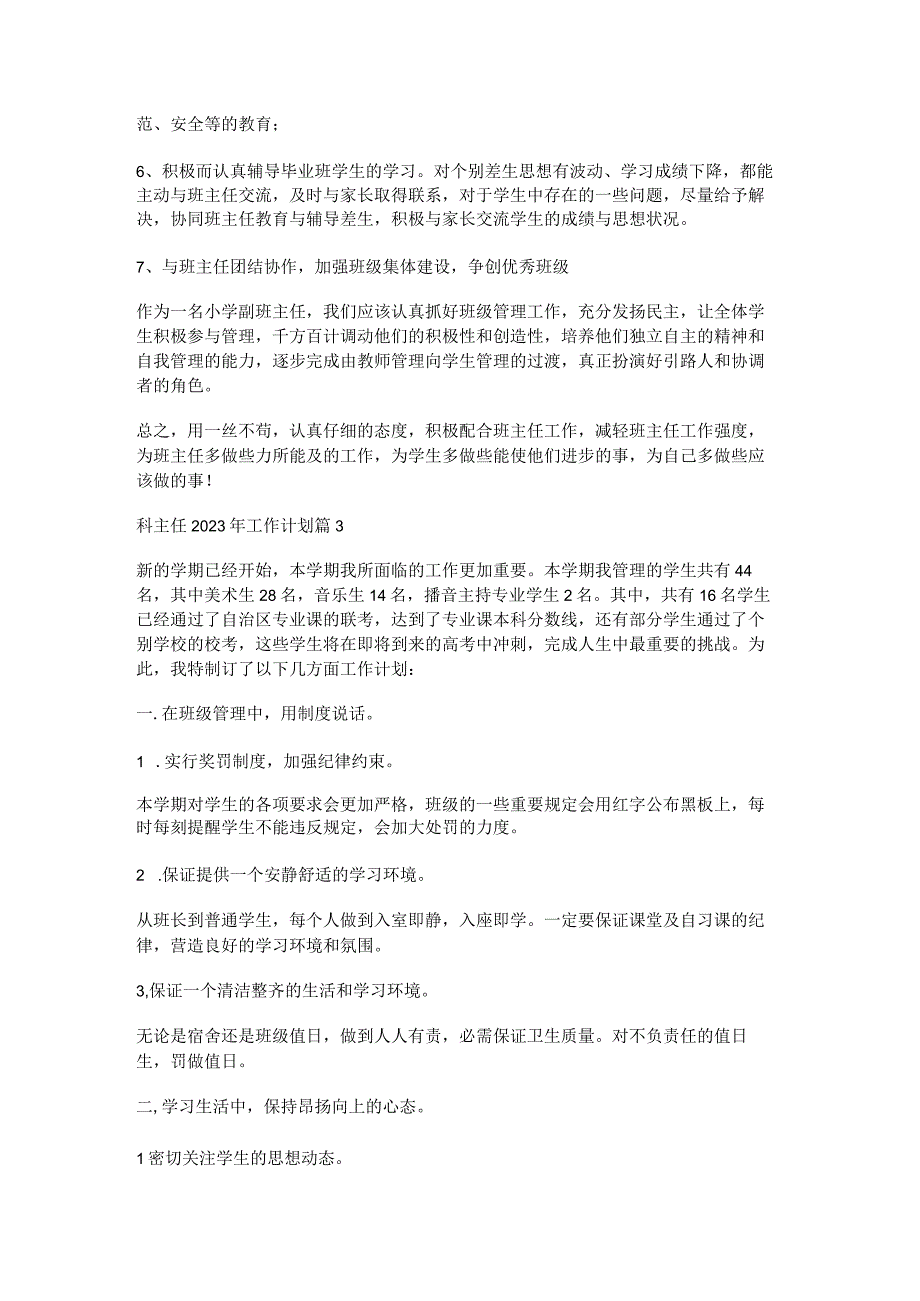 范、安全等的教育；

6、积极而认真辅导毕业班学生的学习。对个别差生思想有波动、学习成绩下降，都能主动与班主任交流，及时与家长取得联系，对于学生中存在的一些问题，尽量给予解决，协同班主任教育与辅导差生，积极与家长交流学生的成绩与思想状况。

7、与班主任团结协作，加强班级集体建设，争创优秀班级

作为一名小学副班主任，我们应该认真抓好班级管理工作，充分发扬民主，让全体学生积极参与管理，千方百计调动他们的积极性和创造性，培养他们独立自主的精神和自我管理的能力，逐步完成由教师管理向学生管理的过渡，真正扮演好引路人和协调者的角色。

总之，用一丝不苟，认真仔细的态度，积极配合班主任工作，减轻班主任工作强度，为班主任多做些力所能及的工作，为学生多做些能使他们进步的事，为自己多做些应该做的事！

科主任2023年工作计划篇3

新的学期已经开始，本学期我所面临的工作更加重要。本学期我管理的学生共有44名，其中美术生28名，音乐生14名，播音主持专业学生2名。其中，共有16名学生已经通过了自治区专业课的联考，达到了专业课本科分数线，还有部分学生通过了个别学校的校考，这些学生将在即将到来的高考中冲刺，完成人生中最重要的挑战。为此，我特制订了以下几方面工作计划：

一.在班级管理中，用制度说话。

1 .实行奖罚制度，加强纪律约束。

本学期对学生的各项要求会更加严格，班级的一些重要规定会用红字公布黑板上，每时每刻提醒学生不能违反规定，会加大处罚的力度。

2 .保证提供一个安静舒适的学习环境。

从班长到普通学生，每个人做到入室即静，入座即学。一定要保证课堂及自习课的纪律，营造良好的学习环境和氛围。

3,保证一个清洁整齐的生活和学习环境。

无论是宿舍还是班级值日，做到人人有责，必需保证卫生质量。对不负责任的值日生，罚做值日。

二,学习生活中，保持昂扬向上的心态。

1密切关注学生的思想动态。